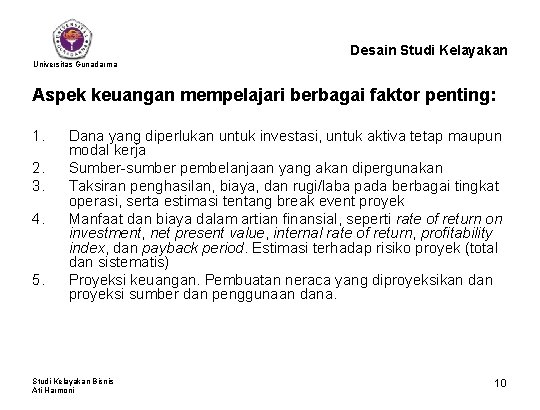 Universitas Gunadarma

Desain Studi Kelayakan

Aspek keuangan mempelajari berbagai faktor penting:

1. Dana yang diperlukan untuk investasi, untuk aktiva tetap maupun modal kerja
2. Sumber-sumber pembelanjaan yang akan dipergunakan
3. Taksiran penghasilan, biaya, dan rugi/laba pada berbagai tingkat operasi, serta estimasi tentang break event proyek
4. Manfaat dan biaya dalam artian finansial, seperti rate of return on investment, net present value, internal rate of return, profitability index, dan payback period. Estimasi terhadap risiko proyek (total dan sistematis)
5. Proyeksi keuangan. Pembuatan neraca yang diproyeksikan dan proyeksi sumber dan penggunaan dana.

Studi Kelayakan Bisnis
Ati Harmoni

10